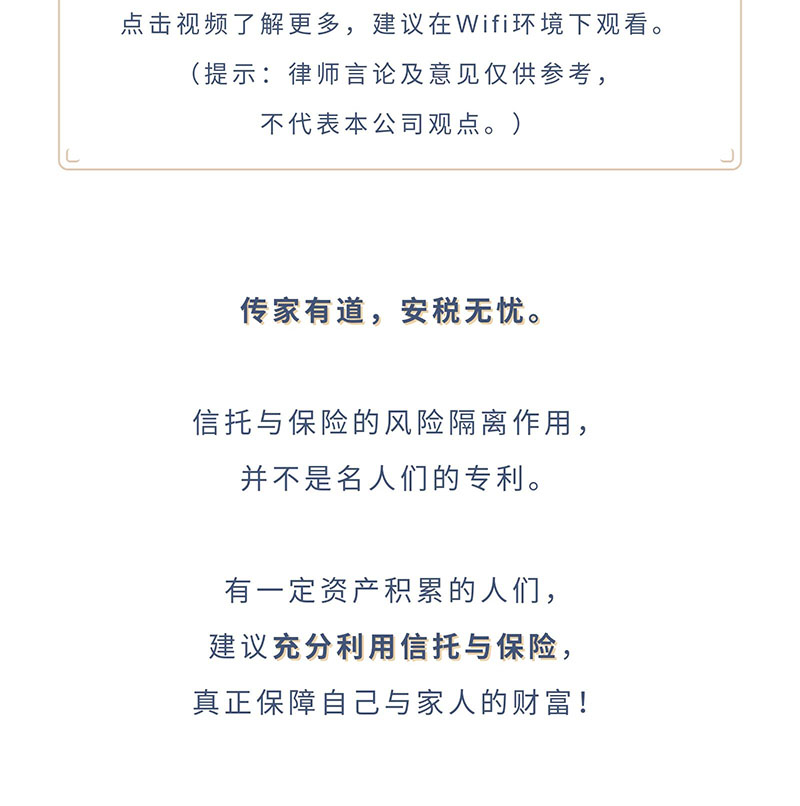 点击视频了解更多，建议在Wifi环境下观看。

（提示：律师言论及意见仅供参考，

不代表本公司观点。）

传家有道，安税无忧。

信托与保险的风险隔离作用，

并不是名人们的专利。

有一定资产积累的人们，

建议充分利用信托与保险，

真正保障自己与家人的财富！